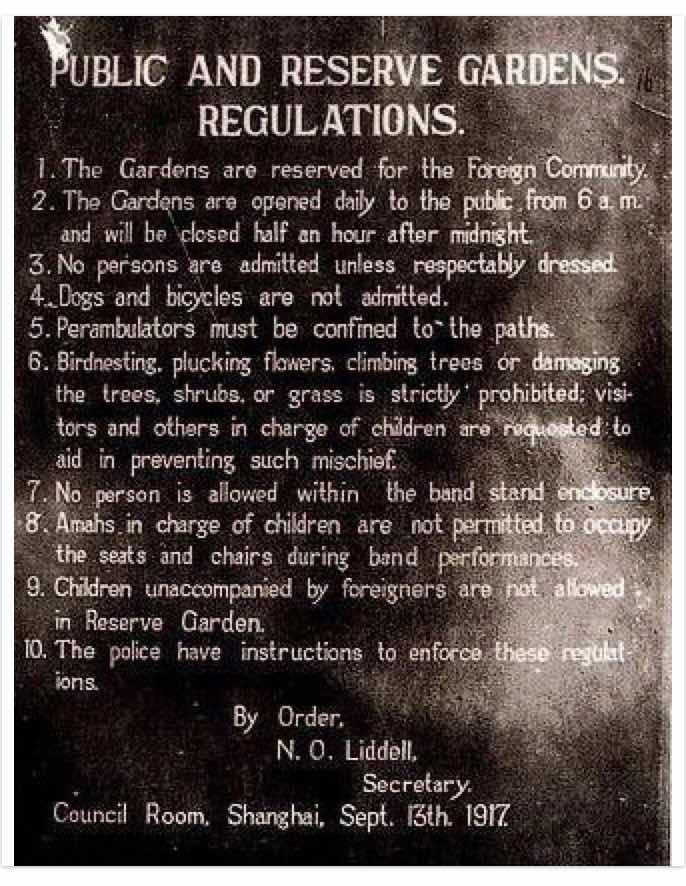 PUBLIC AND RESERVE GARDENS.
REGULATIONS.

1. The Gardens are reserved for the Foreign Community.

2. The Gardens are opened daily to the public from 6 a. m. and will be closed half an hour after midnight.

3. No persons are admitted unless respectably dressed.

4. Dogs and bicycles are not admitted.

5. Perambulators must be confined to the paths.

6. Birdnesting, plucking flowers, climbing trees or damaging the trees, shrubs, or grass is strictly prohibited; visitors and others in charge of children are requested to aid in preventing such mischief.

7. No person is allowed within the band stand enclosure.

8. Amahs in charge of children are not permitted to occupy the seats and chairs during band performances.

9. Children unaccompanied by foreigners are not allowed in Reserve Garden.

10. The police have instructions to enforce these regulations.

By Order,
N. O. Liddell,
Secretary.

Council Room, Shanghai, Sept. 13th. 1917.